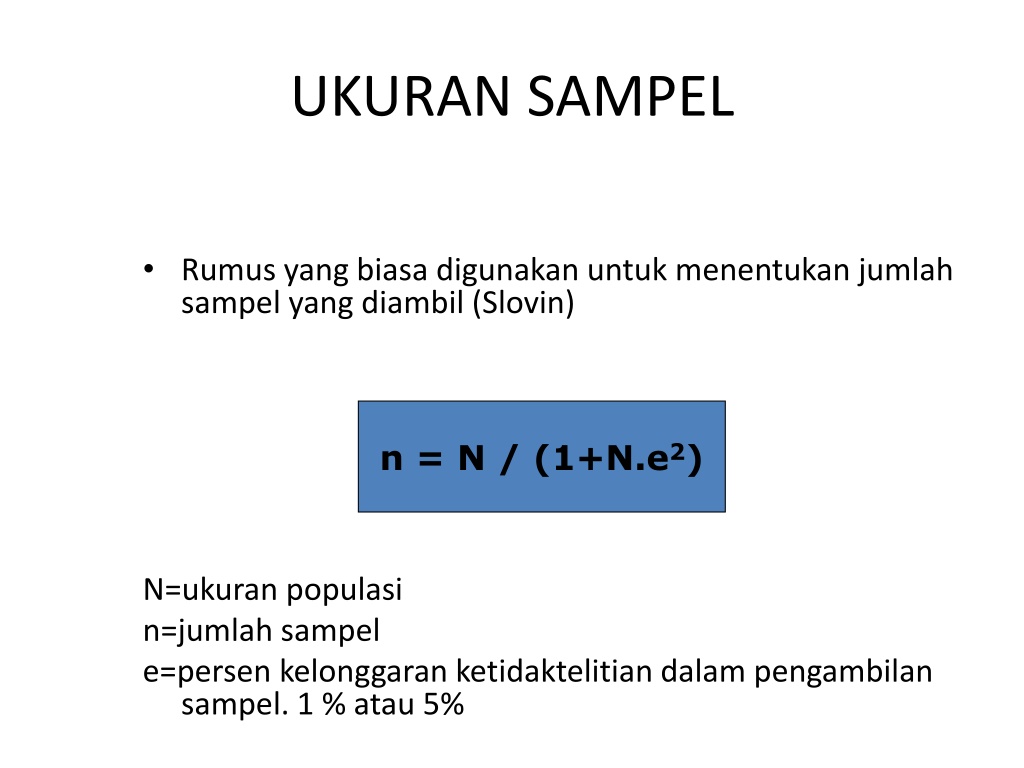 UKURAN SAMPEL

• Rumus yang biasa digunakan untuk menentukan jumlah sampel yang diambil (Slovin)

$n = N / (1+N.e^2)$

N=ukuran populasi
n=jumlah sampel
e=persen kelonggaran ketidaktelitian dalam pengambilan sampel. 1 % atau 5%